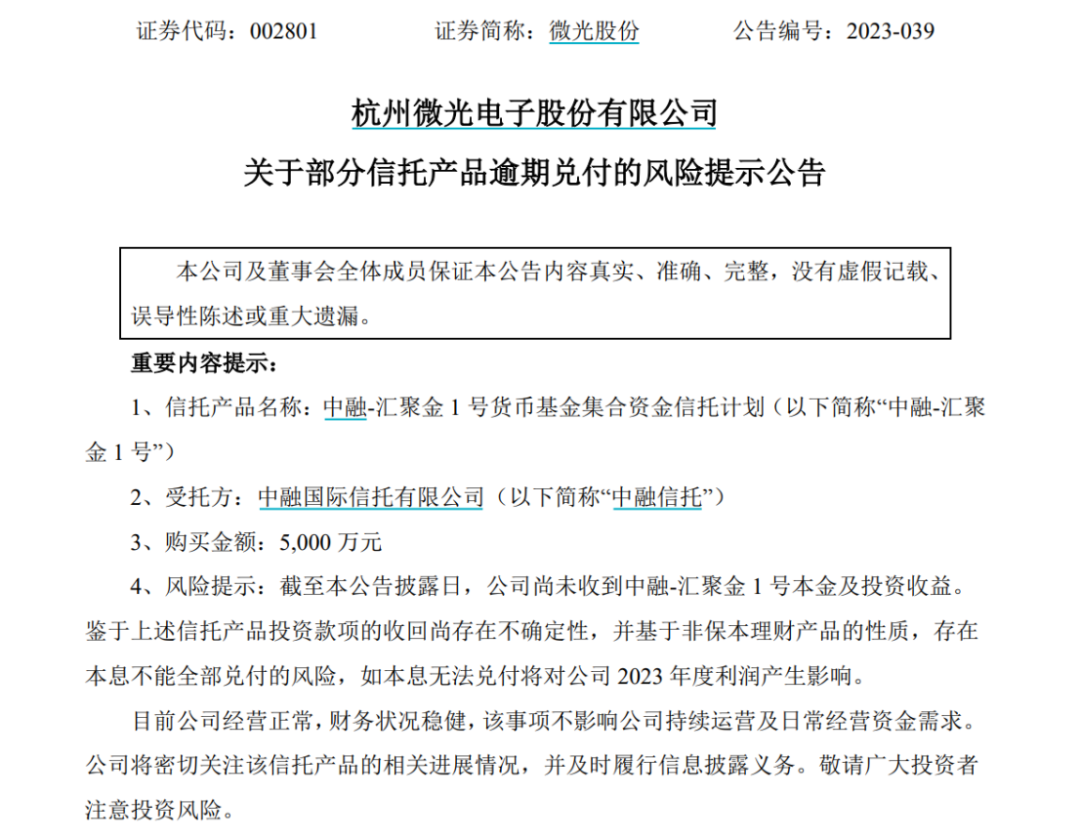 证券代码：002801　　　证券简称：微光股份　　　公告编号：2023-039

杭州微光电子股份有限公司
关于部分信托产品逾期兑付的风险提示公告

本公司及董事会全体成员保证本公告内容真实、准确、完整，没有虚假记载、误导性陈述或重大遗漏。

重要内容提示：

1、信托产品名称：中融-汇聚金 1 号货币基金集合资金信托计划（以下简称“中融-汇聚金 1 号”）

2、受托方：中融国际信托有限公司（以下简称“中融信托”）

3、购买金额：5,000 万元

4、风险提示：截至本公告披露日，公司尚未收到中融-汇聚金 1 号本金及投资收益。鉴于上述信托产品投资款项的收回尚存在不确定性，并基于非保本理财产品的性质，存在本息不能全部兑付的风险，如本息无法兑付将对公司 2023 年度利润产生影响。

目前公司经营正常，财务状况稳健，该事项不影响公司持续运营及日常经营资金需求。公司将密切关注该信托产品的相关进展情况，并及时履行信息披露义务。敬请广大投资者注意投资风险。